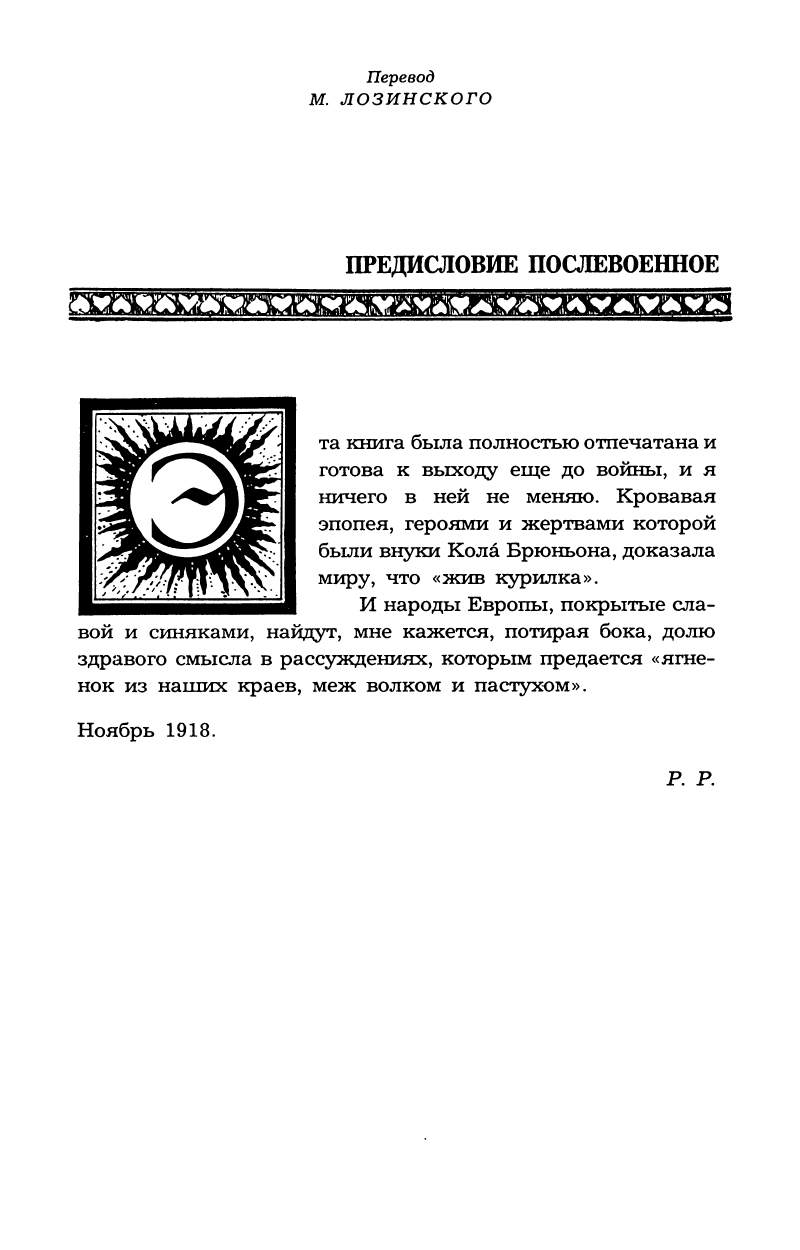 Перевод
М. ЛОЗИНСКОГО

ПРЕДИСЛОВИЕ ПОСЛЕВОЕННОЕ

Эта книга была полностью отпечатана и готова к выходу еще до войны, и я ничего в ней не меняю. Кровавая эпопея, героями и жертвами которой были внуки Кола́ Брюньона, доказала миру, что «жив курилка».

И народы Европы, покрытые славой и синяками, найдут, мне кажется, потирая бока, долю здравого смысла в рассуждениях, которым предается «ягненок из наших краев, меж волком и пастухом».

Ноябрь 1918.

Р. Р.